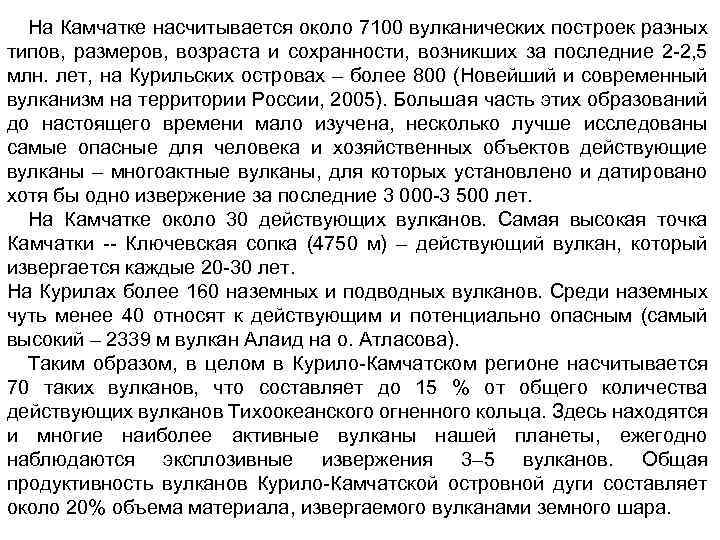 На Камчатке насчитывается около 7100 вулканических построек разных типов, размеров, возраста и сохранности, возникших за последние 2-2,5 млн. лет, на Курильских островах – более 800 (Новейший и современный вулканизм на территории России, 2005). Большая часть этих образований до настоящего времени мало изучена, несколько лучше исследованы самые опасные для человека и хозяйственных объектов действующие вулканы – многоактные вулканы, для которых установлено и датировано хотя бы одно извержение за последние 3 000-3 500 лет.

На Камчатке около 30 действующих вулканов. Самая высокая точка Камчатки -- Ключевская сопка (4750 м) – действующий вулкан, который извергается каждые 20-30 лет.

На Курилах более 160 наземных и подводных вулканов. Среди наземных чуть менее 40 относят к действующим и потенциально опасным (самый высокий – 2339 м вулкан Алаид на о. Атласова).

Таким образом, в целом в Курило-Камчатском регионе насчитывается 70 таких вулканов, что составляет до 15 % от общего количества действующих вулканов Тихоокеанского огненного кольца. Здесь находятся и многие наиболее активные вулканы нашей планеты, ежегодно наблюдаются эксплозивные извержения 3–5 вулканов. Общая продуктивность вулканов Курило-Камчатской островной дуги составляет около 20% объема материала, извергаемого вулканами земного шара.